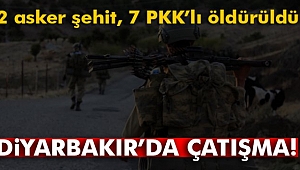 2 asker şehit, 7 PKK'lı öldürüldü

DİYARBAKIR'DA ÇATIŞMA!